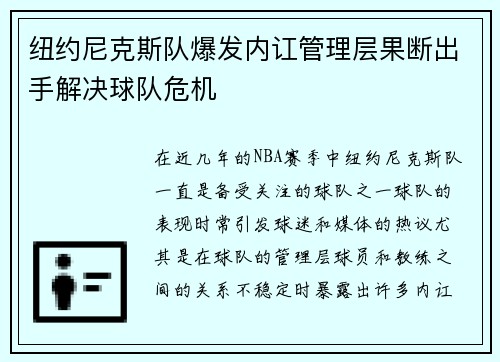 纽约尼克斯队爆发内讧管理层果断出手解决球队危机

在近几年的NBA赛季中纽约尼克斯队一直是备受关注的球队之一球队的表现时常引发球迷和媒体的热议尤其是在球队的管理层球员和教练之间的关系不稳定时暴露出许多内讧